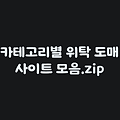 카테고리별 위탁 도매 사이트 모음.zip